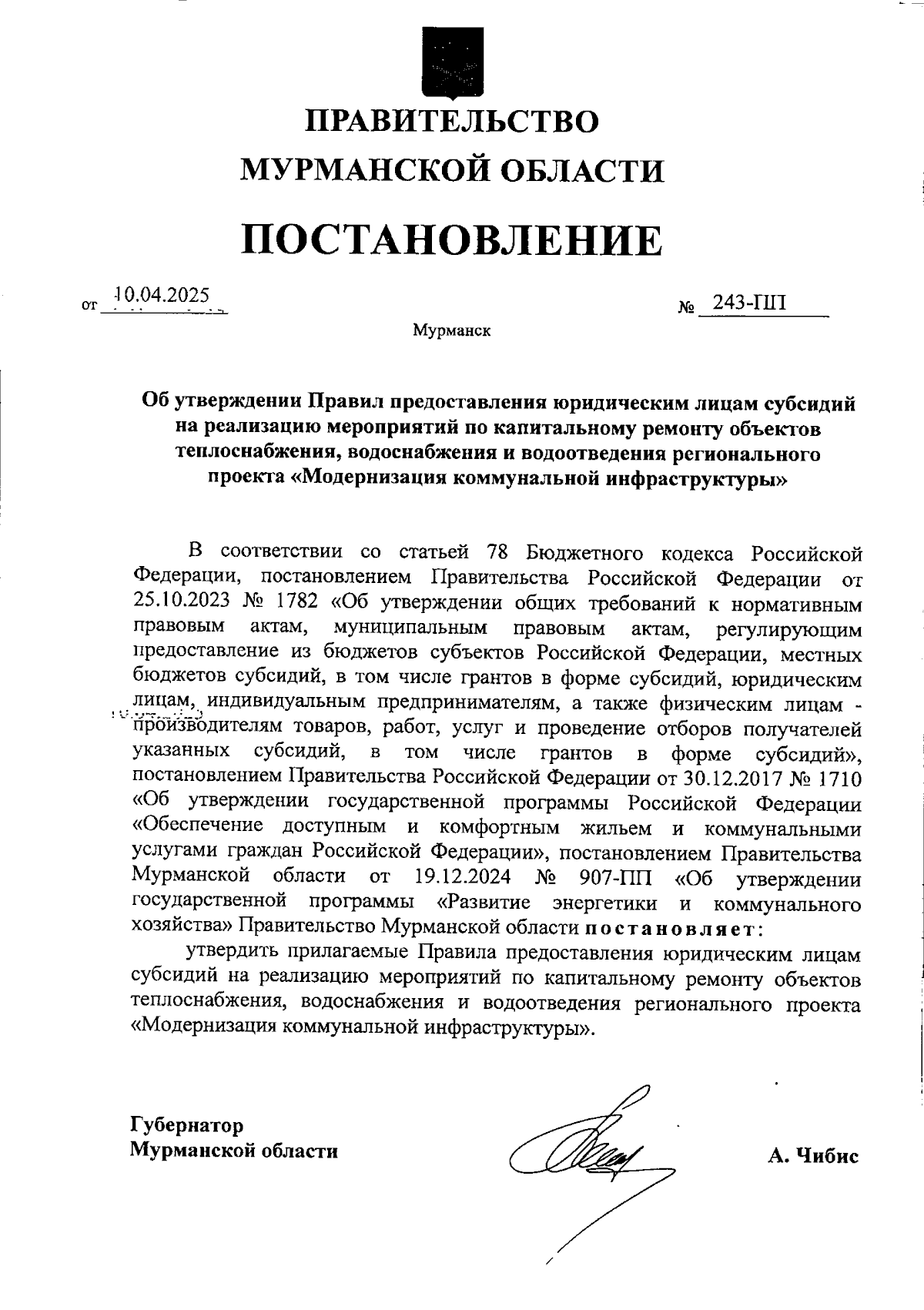 ПРАВИТЕЛЬСТВО
МУРМАНСКОЙ ОБЛАСТИ

ПОСТАНОВЛЕНИЕ

от 10.04.2025 № 243-ПП

Мурманск

Об утверждении Правил предоставления юридическим лицам субсидий на реализацию мероприятий по капитальному ремонту объектов теплоснабжения, водоснабжения и водоотведения регионального проекта «Модернизация коммунальной инфраструктуры»

В соответствии со статьей 78 Бюджетного кодекса Российской Федерации, постановлением Правительства Российской Федерации от 25.10.2023 № 1782 «Об утверждении общих требований к нормативным правовым актам, муниципальным правовым актам, регулирующим предоставление из бюджетов субъектов Российской Федерации, местных бюджетов субсидий, в том числе грантов в форме субсидий, юридическим лицам, индивидуальным предпринимателям, а также физическим лицам - производителям товаров, работ, услуг и проведение отборов получателей указанных субсидий, в том числе грантов в форме субсидий», постановлением Правительства Российской Федерации от 30.12.2017 № 1710 «Об утверждении государственной программы Российской Федерации «Обеспечение доступным и комфортным жильем и коммунальными услугами граждан Российской Федерации», постановлением Правительства Мурманской области от 19.12.2024 № 907-ПП «Об утверждении государственной программы «Развитие энергетики и коммунального хозяйства» Правительство Мурманской области постановляет:

утвердить прилагаемые Правила предоставления юридическим лицам субсидий на реализацию мероприятий по капитальному ремонту объектов теплоснабжения, водоснабжения и водоотведения регионального проекта «Модернизация коммунальной инфраструктуры».

Губернатор
Мурманской области

А. Чибис